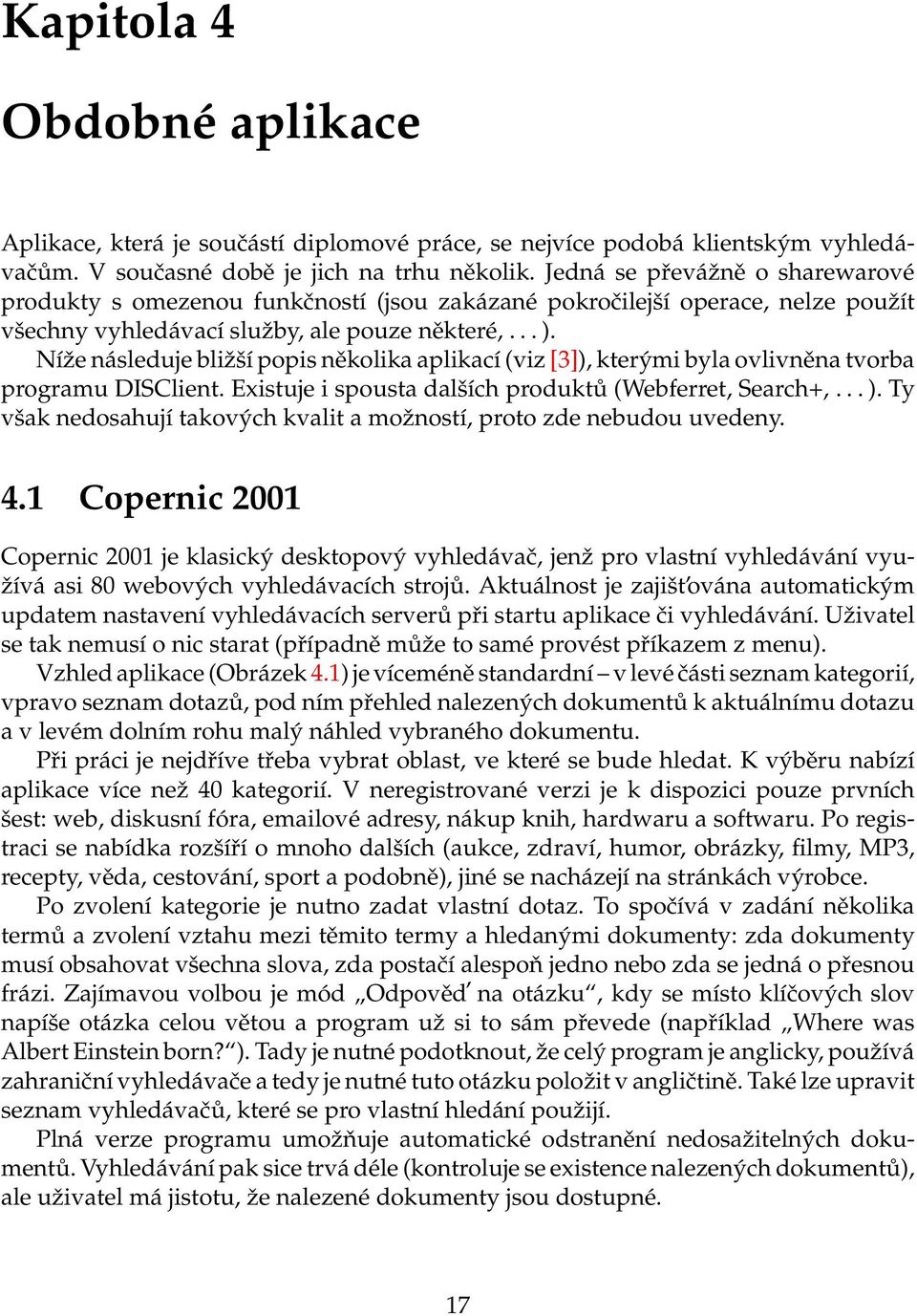 Kapitola 4

Obdobné aplikace

Aplikace, která je součástí diplomové práce, se nejvíce podobá klientským vyhledávačům. V současné době je jich na trhu několik. Jedná se převážně o sharewarové produkty s omezenou funkčností (jsou zakázané pokročilejší operace, nelze použít všechny vyhledávací služby, ale pouze některé, . . . ).

Níže následuje bližší popis několika aplikací (viz [3]), kterými byla ovlivněna tvorba programu DISClient. Existuje i spousta dalších produktů (Webferret, Search+, . . . ). Ty však nedosahují takových kvalit a možností, proto zde nebudou uvedeny.

4.1 Copernic 2001

Copernic 2001 je klasický desktopový vyhledávač, jenž pro vlastní vyhledávání využívá asi 80 webových vyhledávacích strojů. Aktuálnost je zajišťována automatickým updatem nastavení vyhledávacích serverů při startu aplikace či vyhledávání. Uživatel se tak nemusí o nic starat (případně může to samé provést příkazem z menu).

Vzhled aplikace (Obrázek 4.1) je víceméně standardní – v levé části seznam kategorií, vpravo seznam dotazů, pod ním přehled nalezených dokumentů k aktuálnímu dotazu a v levém dolním rohu malý náhled vybraného dokumentu.

Při práci je nejdříve třeba vybrat oblast, ve které se bude hledat. K výběru nabízí aplikace více než 40 kategorií. V neregistrované verzi je k dispozici pouze prvních šest: web, diskusní fóra, emailové adresy, nákup knih, hardwaru a softwaru. Po registraci se nabídka rozšíří o mnoho dalších (aukce, zdraví, humor, obrázky, filmy, MP3, recepty, věda, cestování, sport a podobně), jiné se nacházejí na stránkách výrobce.

Po zvolení kategorie je nutno zadat vlastní dotaz. To spočívá v zadání několika termů a zvolení vztahu mezi těmito termy a hledanými dokumenty: zda dokumenty musí obsahovat všechna slova, zda postačí alespoň jedno nebo zda se jedná o přesnou frázi. Zajímavou volbou je mód „Odpověď na otázku“, kdy se místo klíčových slov napíše otázka celou větou a program už si to sám převede (například „Where was Albert Einstein born?“). Tady je nutné podotknout, že celý program je anglicky, používá zahraniční vyhledávače a tedy je nutné tuto otázku položit v angličtině. Také lze upravit seznam vyhledávačů, které se pro vlastní hledání použijí.

Plná verze programu umožňuje automatické odstranění nedosažitelných dokumentů. Vyhledávání pak sice trvá déle (kontroluje se existence nalezených dokumentů), ale uživatel má jistotu, že nalezené dokumenty jsou dostupné.

17